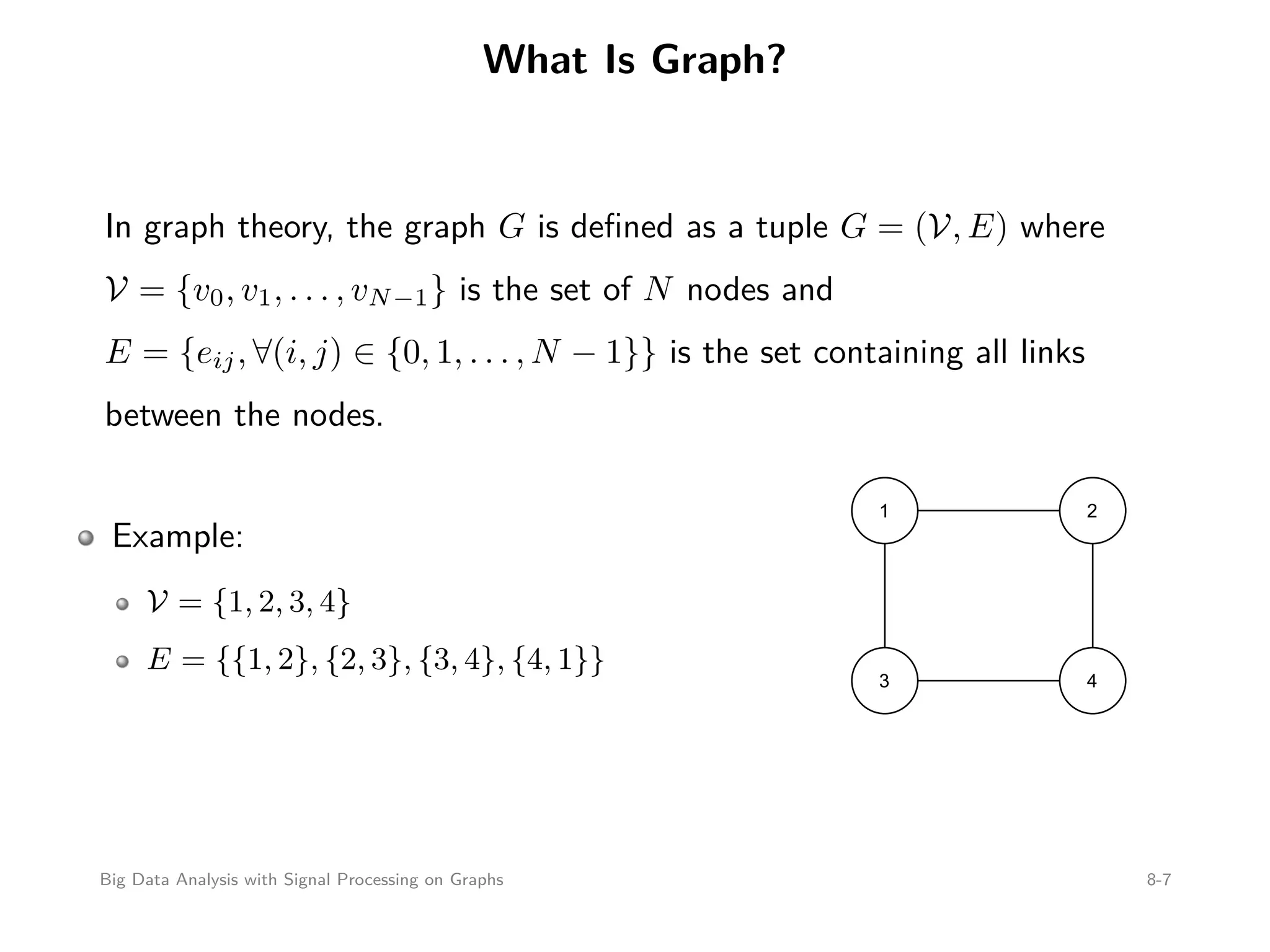 What Is Graph?

In graph theory, the graph $G$ is defined as a tuple $G = (\mathcal{V}, E)$ where $\mathcal{V} = \{v_0, v_1, \ldots, v_{N-1}\}$ is the set of $N$ nodes and $E = \{e_{ij}, \forall (i,j) \in \{0, 1, \ldots, N-1\}\}$ is the set containing all links between the nodes.

Example:

$\mathcal{V} = \{1, 2, 3, 4\}$

$E = \{\{1,2\}, \{2,3\}, \{3,4\}, \{4,1\}\}$

1
2
3
4

Big Data Analysis with Signal Processing on Graphs

8-7